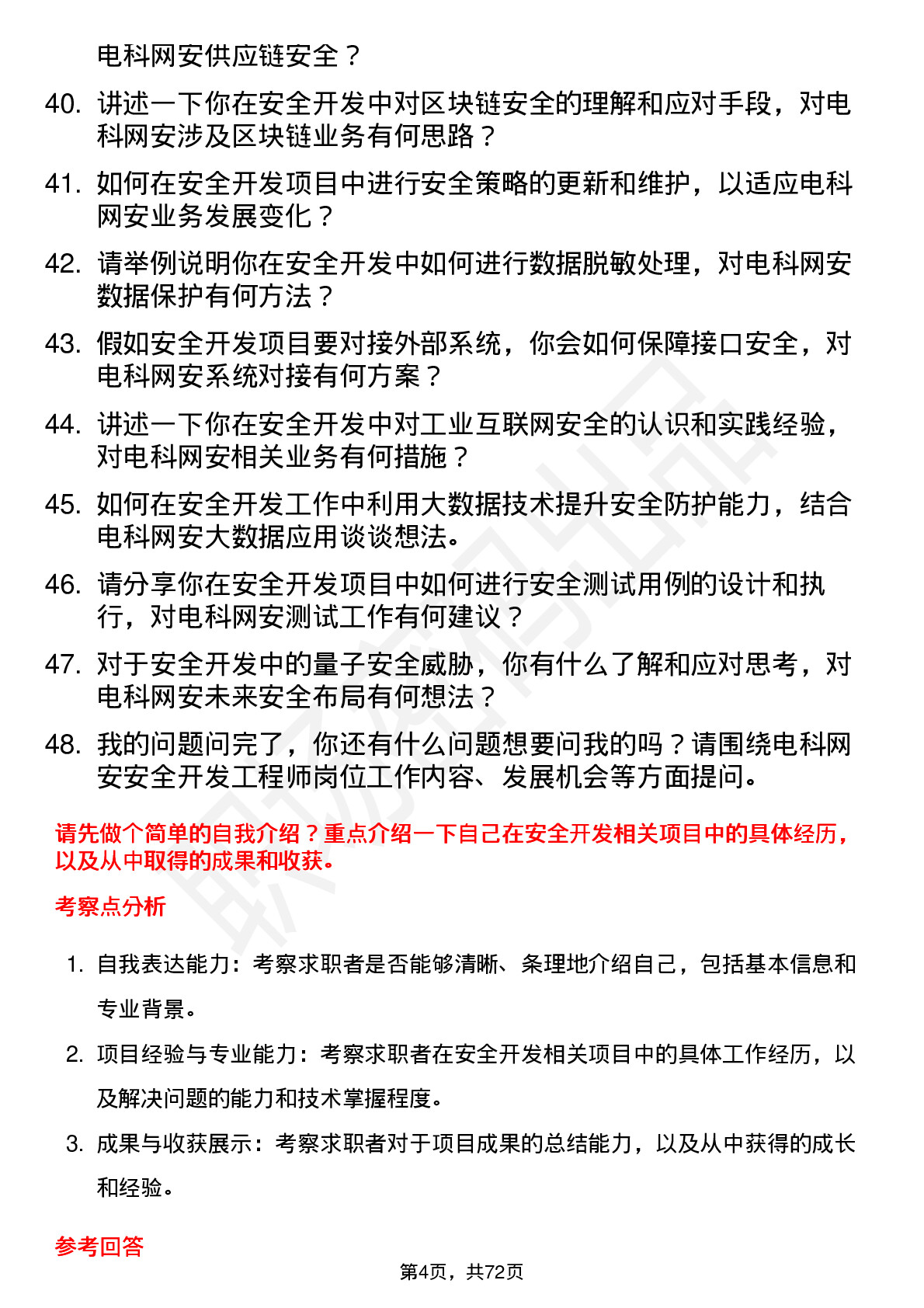 电科网安供应链安全？

40. 讲述一下你在安全开发中对区块链安全的理解和应对手段，对电科网安涉及区块链业务有何思路？

41. 如何在安全开发项目中进行安全策略的更新和维护，以适应电科网安业务发展变化？

42. 请举例说明你在安全开发中如何进行数据脱敏处理，对电科网安数据保护有何方法？

43. 假如安全开发项目要对接外部系统，你会如何保障接口安全，对电科网安系统对接有何方案？

44. 讲述一下你在安全开发中对工业互联网安全的认识和实践经验，对电科网安相关业务有何措施？

45. 如何在安全开发工作中利用大数据技术提升安全防护能力，结合电科网安大数据应用谈谈想法。

46. 请分享你在安全开发项目中如何进行安全测试用例的设计和执行，对电科网安测试工作有何建议？

47. 对于安全开发中的量子安全威胁，你有什么了解和应对思考，对电科网安未来安全布局有何想法？

48. 我的问题问完了，你还有什么问题想要问我的吗？请围绕电科网安安全开发工程师岗位工作内容、发展机会等方面提问。

请先做个简单的自我介绍？重点介绍一下自己在安全开发相关项目中的具体经历，以及从中取得的成果和收获。

考察点分析

1. 自我表达能力：考察求职者是否能够清晰、条理地介绍自己，包括基本信息和专业背景。

2. 项目经验与专业能力：考察求职者在安全开发相关项目中的具体工作经历，以及解决问题的能力和技术掌握程度。

3. 成果与收获展示：考察求职者对于项目成果的总结能力，以及从中获得的成长和经验。

参考回答

第4页，共72页